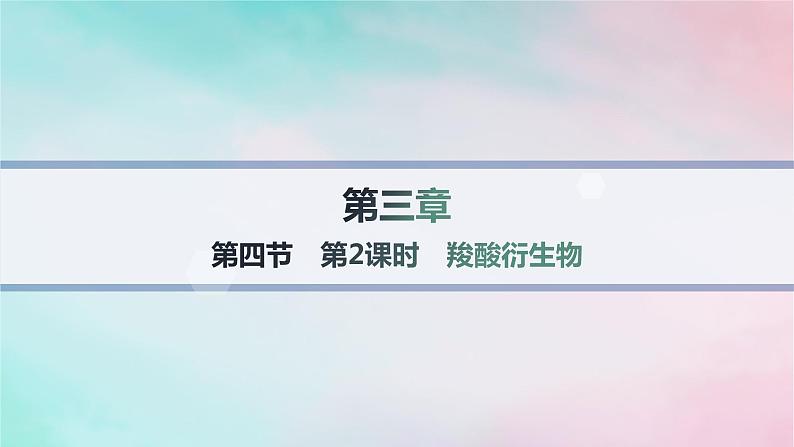 第三章

第四节　第2课时　羧酸衍生物